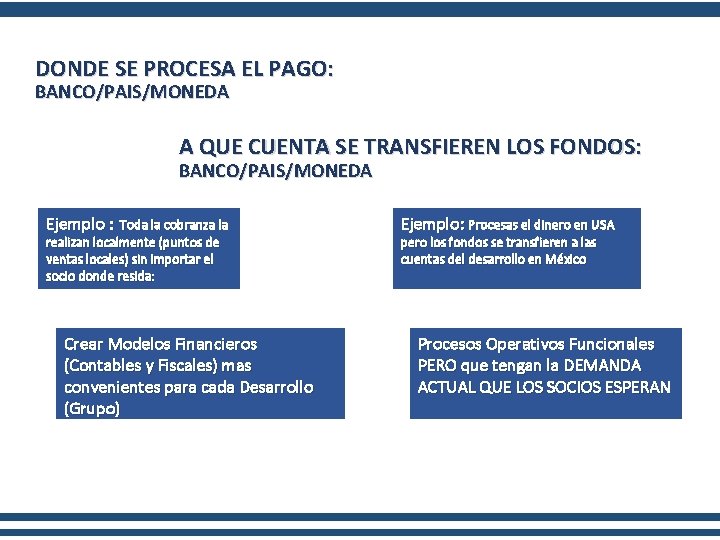 DONDE SE PROCESA EL PAGO:
BANCO/PAIS/MONEDA

A QUE CUENTA SE TRANSFIEREN LOS FONDOS:
BANCO/PAIS/MONEDA

Ejemplo : Toda la cobranza la realizan localmente (puntos de ventas locales) sin importar el socio donde resida:

Ejemplo: Procesas el dinero en USA pero los fondos se transfieren a las cuentas del desarrollo en México

Crear Modelos Financieros (Contables y Fiscales) mas convenientes para cada Desarrollo (Grupo)

Procesos Operativos Funcionales PERO que tengan la DEMANDA ACTUAL QUE LOS SOCIOS ESPERAN